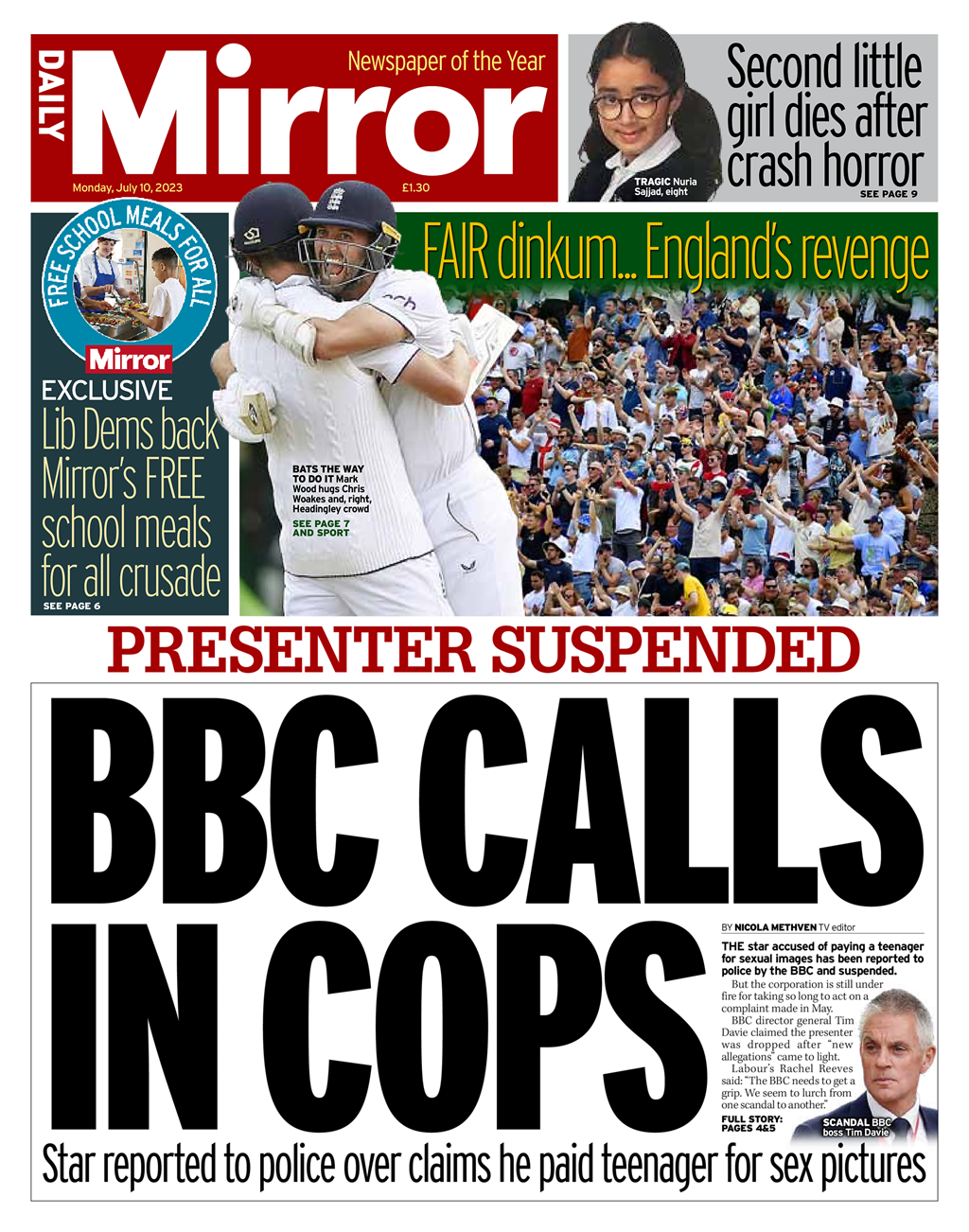 DAILY Mirror

Newspaper of the Year

Monday, July 10, 2023

£1.30

Second little girl dies after crash horror

TRAGIC Nuria Sajjad, eight

SEE PAGE 9

FREE SCHOOL MEALS FOR ALL

Mirror

EXCLUSIVE

Lib Dems back Mirror's FREE school meals for all crusade

SEE PAGE 6

FAIR dinkum... England's revenge

BATS THE WAY TO DO IT Mark Wood hugs Chris Woakes and, right, Headingley crowd

SEE PAGE 7 AND SPORT

PRESENTER SUSPENDED

BBC CALLS IN COPS

BY NICOLA METHVEN TV editor

THE star accused of paying a teenager for sexual images has been reported to police by the BBC and suspended.

But the corporation is still under fire for taking so long to act on a complaint made in May.

BBC director general Tim Davie claimed the presenter was dropped after "new allegations" came to light.

Labour's Rachel Reeves said: "The BBC needs to get a grip. We seem to lurch from one scandal to another."

FULL STORY: PAGES 4&5

SCANDAL BBC boss Tim Davie

Star reported to police over claims he paid teenager for sex pictures